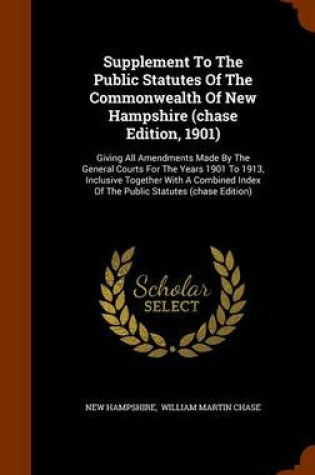 Supplement To The Public Statutes Of The Commonwealth Of New Hampshire (chase Edition, 1901)

Giving All Amendments Made By The General Courts For The Years 1901 To 1913, Inclusive Together With A Combined Index Of The Public Statutes (chase Edition)

Scholar SELECT

NEW HAMPSHIRE, WILLIAM MARTIN CHASE